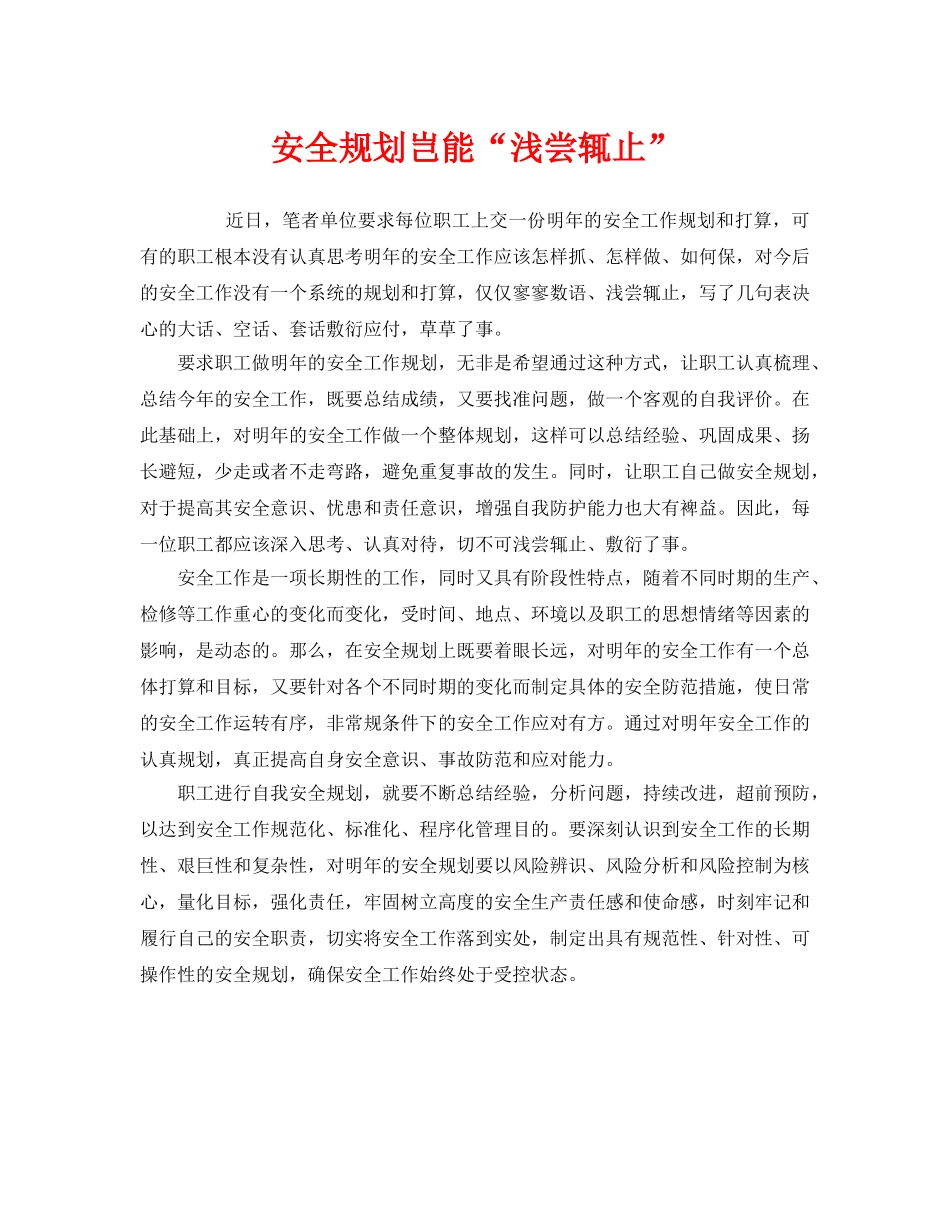 安全规划岂能“浅尝辄止”

近日，笔者单位要求每位职工上交一份明年的安全工作规划和打算，可有的职工根本没有认真思考明年的安全工作应该怎样抓、怎样做、如何保，对今后的安全工作没有一个系统的规划和打算，仅仅寥寥数语、浅尝辄止，写了几句表决心的大话、空话、套话敷衍应付，草草了事。

要求职工做明年的安全工作规划，无非是希望通过这种方式，让职工认真梳理、总结今年的安全工作，既要总结成绩，又要找准问题，做一个客观的自我评价。在此基础上，对明年的安全工作做一个整体规划，这样可以总结经验、巩固成果、扬长避短，少走或者不走弯路，避免重复事故的发生。同时，让职工自己做安全规划，对于提高其安全意识、忧患和责任意识，增强自我防护能力也大有裨益。因此，每一位职工都应该深入思考、认真对待，切不可浅尝辄止、敷衍了事。

安全工作是一项长期性的工作，同时又具有阶段性特点，随着不同时期的生产、检修等工作重心的变化而变化，受时间、地点、环境以及职工的思想情绪等因素的影响，是动态的。那么，在安全规划上既要着眼长远，对明年的安全工作有一个总体打算和目标，又要针对各个不同时期的变化而制定具体的安全防范措施，使日常的安全工作运转有序，非常规条件下的安全工作应对有方。通过对明年安全工作的认真规划，真正提高自身安全意识、事故防范和应对能力。

职工进行自我安全规划，就要不断总结经验，分析问题，持续改进，超前预防，以达到安全工作规范化、标准化、程序化管理目的。要深刻认识到安全工作的长期性、艰巨性和复杂性，对明年的安全规划要以风险辨识、风险分析和风险控制为核心，量化目标，强化责任，牢固树立高度的安全生产责任感和使命感，时刻牢记和履行自己的安全职责，切实将安全工作落到实处，制定出具有规范性、针对性、可操作性的安全规划，确保安全工作始终处于受控状态。